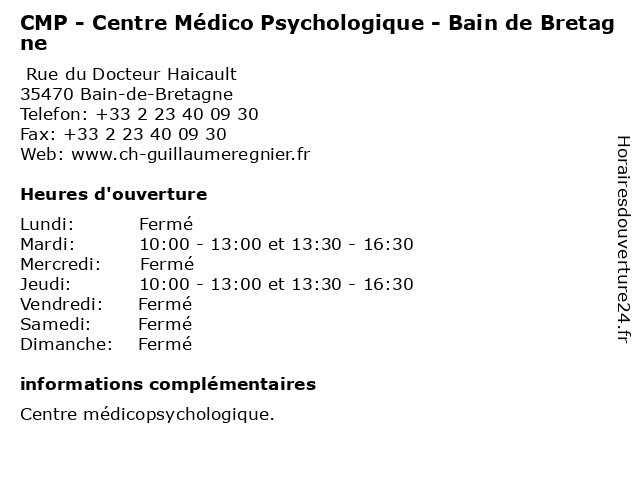 CMP - Centre Médico Psychologique - Bain de Bretagne

Rue du Docteur Haicault
35470 Bain-de-Bretagne
Telefon: +33 2 23 40 09 30
Fax: +33 2 23 40 09 30
Web: www.ch-guillaumeregnier.fr

Heures d'ouverture

| | |
|---|---|
| Lundi: | Fermé |
| Mardi: | 10:00 - 13:00 et 13:30 - 16:30 |
| Mercredi: | Fermé |
| Jeudi: | 10:00 - 13:00 et 13:30 - 16:30 |
| Vendredi: | Fermé |
| Samedi: | Fermé |
| Dimanche: | Fermé |

informations complémentaires

Centre médicopsychologique.

Horairesdouverture24.fr